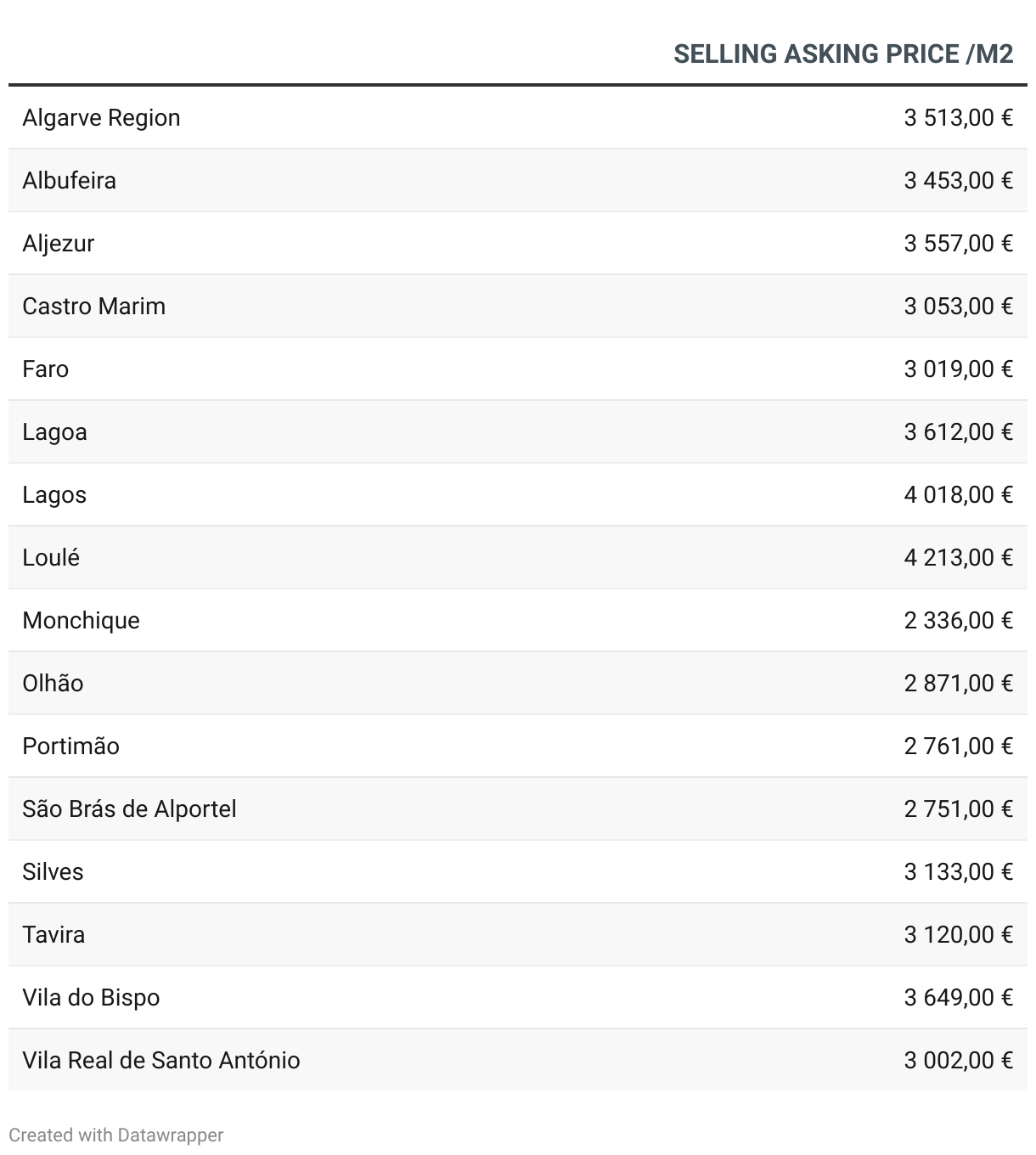 | | SELLING ASKING PRICE /M2 |
|---|---|
| Algarve Region | 3 513,00 € |
| Albufeira | 3 453,00 € |
| Aljezur | 3 557,00 € |
| Castro Marim | 3 053,00 € |
| Faro | 3 019,00 € |
| Lagoa | 3 612,00 € |
| Lagos | 4 018,00 € |
| Loulé | 4 213,00 € |
| Monchique | 2 336,00 € |
| Olhão | 2 871,00 € |
| Portimão | 2 761,00 € |
| São Brás de Alportel | 2 751,00 € |
| Silves | 3 133,00 € |
| Tavira | 3 120,00 € |
| Vila do Bispo | 3 649,00 € |
| Vila Real de Santo António | 3 002,00 € |

Created with Datawrapper